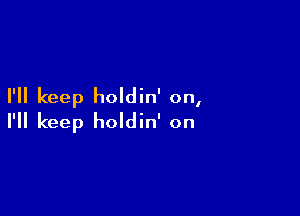 I'll keep holdin' on,
I'll keep holdin' on